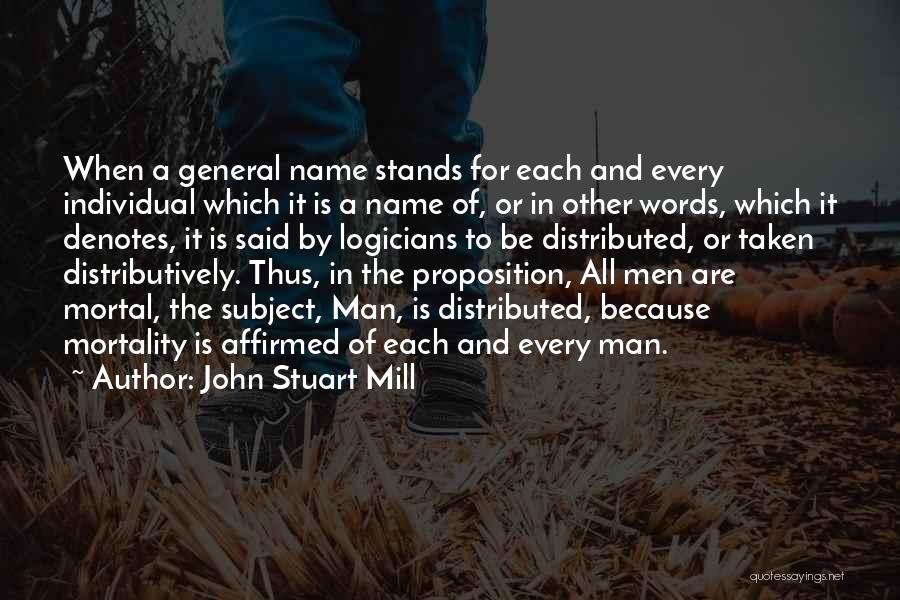 When a general name stands for each and every individual which it is a name of, or in other words, which it denotes, it is said by logicians to be distributed, or taken distributively. Thus, in the proposition, All men are mortal, the subject, Man, is distributed, because mortality is affirmed of each and every man.

~ Author: John Stuart Mill

quotessayings.net